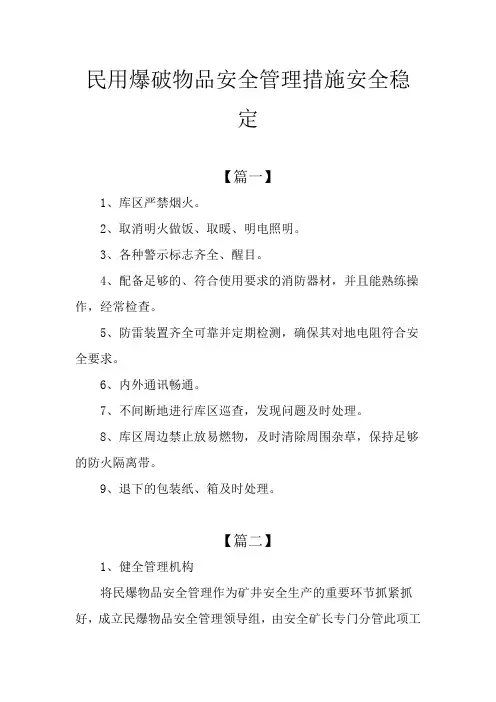 民用爆破物品安全管理措施安全稳定

【篇一】

1、库区严禁烟火。

2、取消明火做饭、取暖、明电照明。

3、各种警示标志齐全、醒目。

4、配备足够的、符合使用要求的消防器材，并且能熟练操作，经常检查。

5、防雷装置齐全可靠并定期检测，确保其对地电阻符合安全要求。

6、内外通讯畅通。

7、不间断地进行库区巡查，发现问题及时处理。

8、库区周边禁止放易燃物，及时清除周围杂草，保持足够的防火隔离带。

9、退下的包装纸、箱及时处理。

【篇二】

1、健全管理机构

将民爆物品安全管理作为矿井安全生产的重要环节抓紧抓好，成立民爆物品安全管理领导组，由安全矿长专门分管此项工